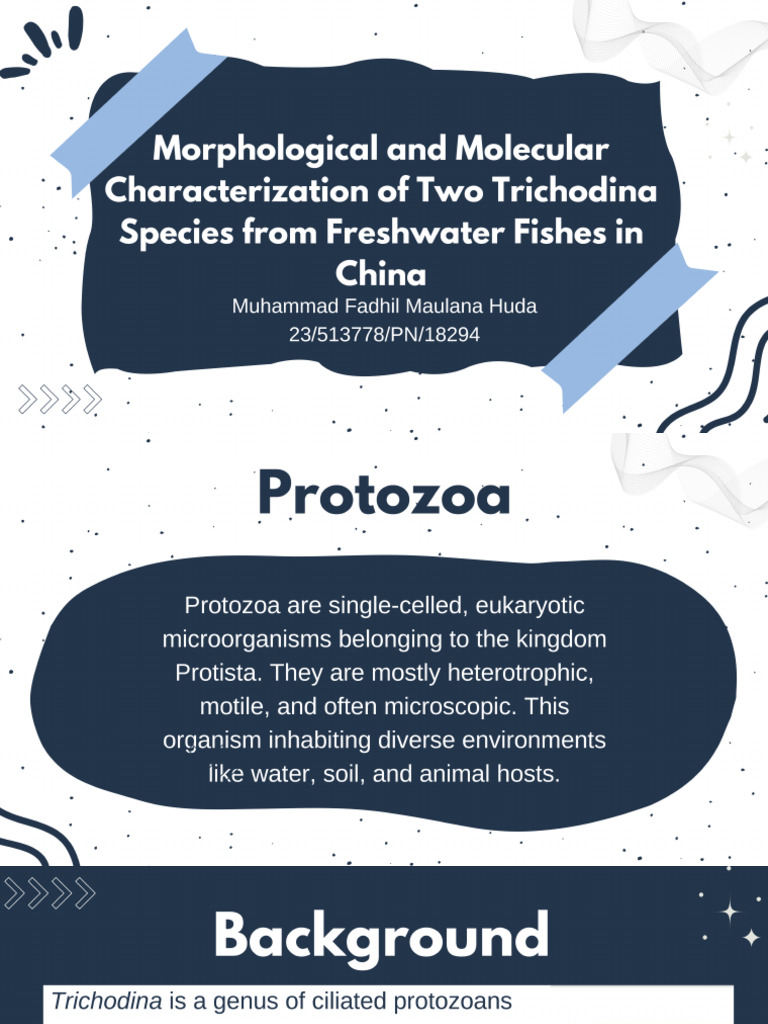 Morphological and Molecular Characterization of Two Trichodina Species from Freshwater Fishes in China

Muhammad Fadhil Maulana Huda
23/513778/PN/18294

Protozoa

Protozoa are single-celled, eukaryotic microorganisms belonging to the kingdom Protista. They are mostly heterotrophic, motile, and often microscopic. This organism inhabiting diverse environments like water, soil, and animal hosts.

Background

Trichodina is a genus of ciliated protozoans